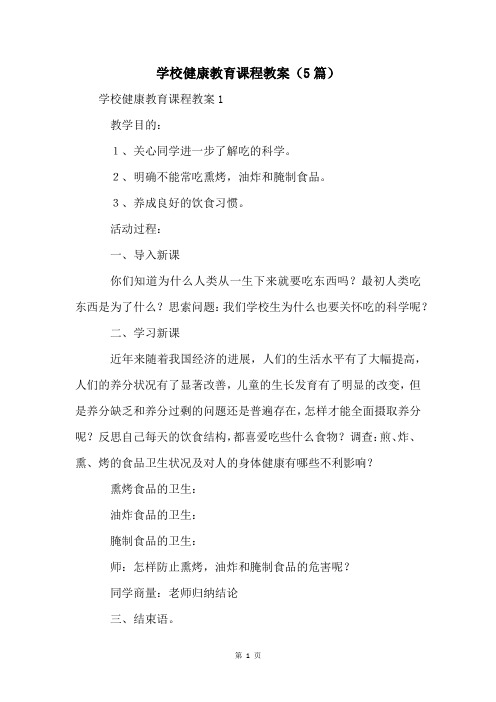 学校健康教育课程教案（5篇）

学校健康教育课程教案1

教学目的：

1、关心同学进一步了解吃的科学。

2、明确不能常吃熏烤，油炸和腌制食品。

3、养成良好的饮食习惯。

活动过程：

一、导入新课

你们知道为什么人类从一生下来就要吃东西吗？最初人类吃东西是为了什么？思索问题：我们学校生为什么也要关怀吃的科学呢？

二、学习新课

近年来随着我国经济的进展，人们的生活水平有了大幅提高，人们的养分状况有了显著改善，儿童的生长发育有了明显的改变，但是养分缺乏和养分过剩的问题还是普遍存在，怎样才能全面摄取养分呢？反思自己每天的饮食结构，都喜爱吃些什么食物？调查：煎、炸、熏、烤的食品卫生状况及对人的身体健康有哪些不利影响？

熏烤食品的卫生：

油炸食品的卫生：

腌制食品的卫生：

师：怎样防止熏烤，油炸和腌制食品的危害呢？

同学商量：老师归纳结论

三、结束语。

第 1 页